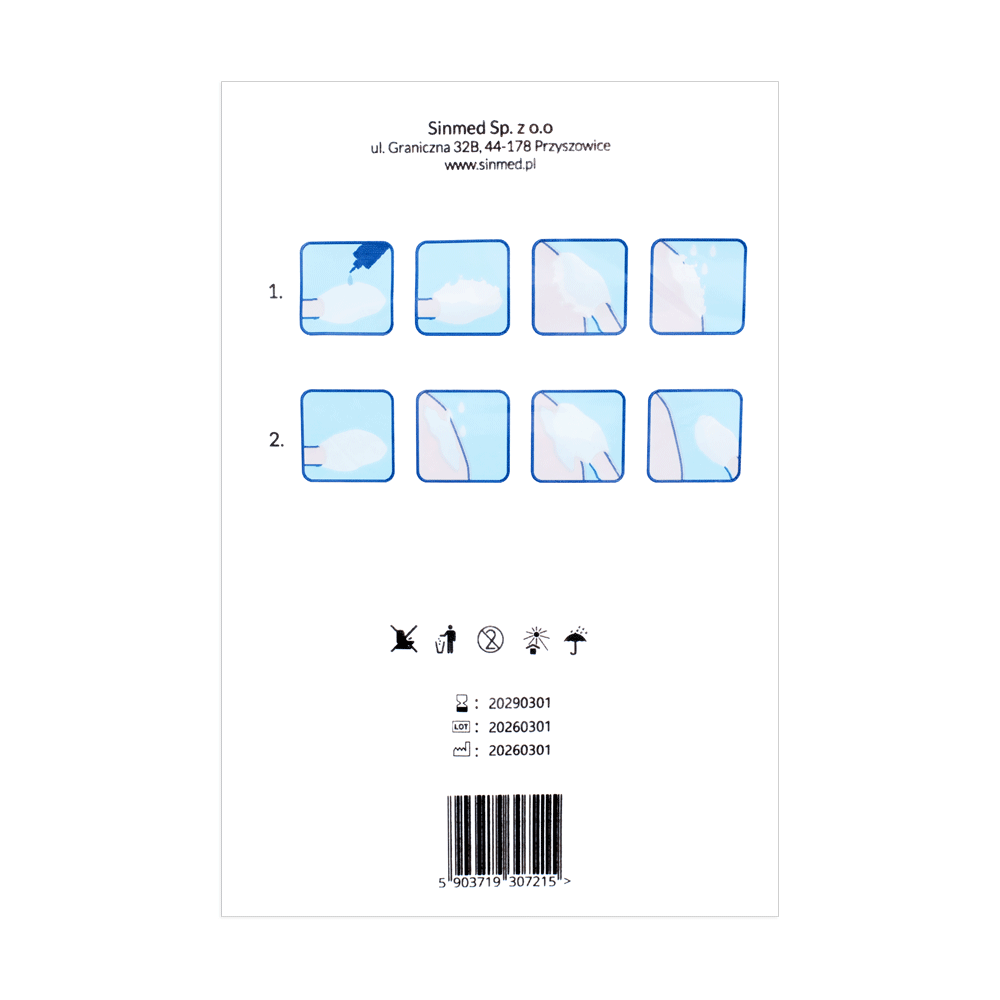 Sinmed Sp. z o.o
ul. Graniczna 32B, 44-178 Przyszowice
www.sinmed.pl

1.

2.

: 20290301
LOT : 20260301
: 20260301

5 903719 307215 >